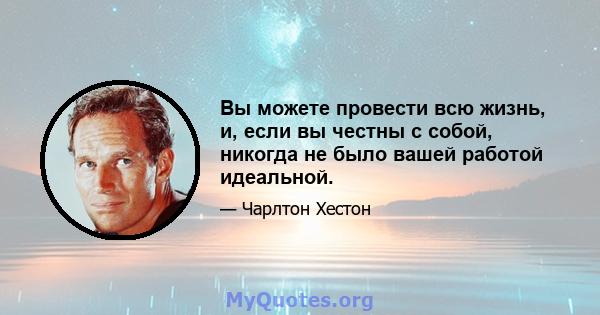 Вы можете провести всю жизнь, и, если вы честны с собой, никогда не было вашей работой идеальной.

— Чарлтон Хестон

MyQuotes.org